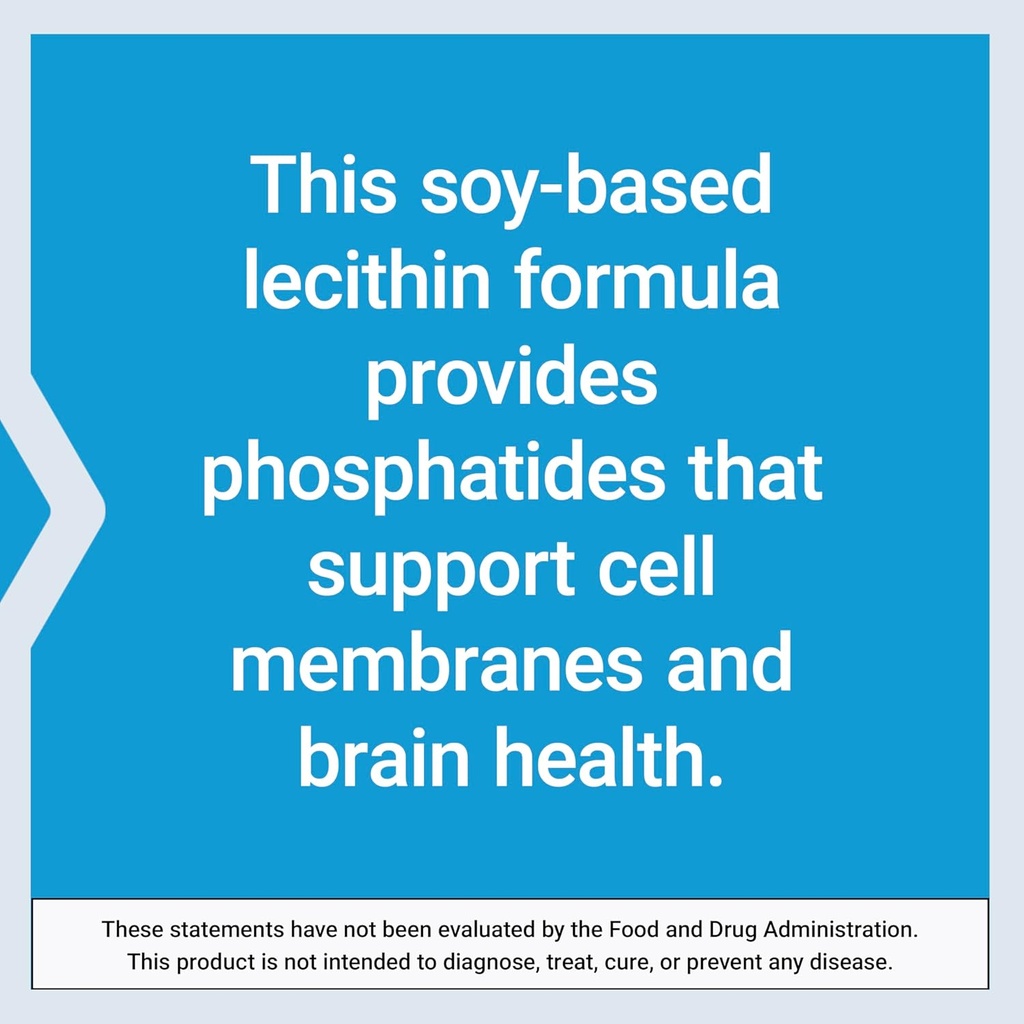 This soy-based lecithin formula provides phosphatides that support cell membranes and brain health.

These statements have not been evaluated by the Food and Drug Administration. This product is not intended to diagnose, treat, cure, or prevent any disease.